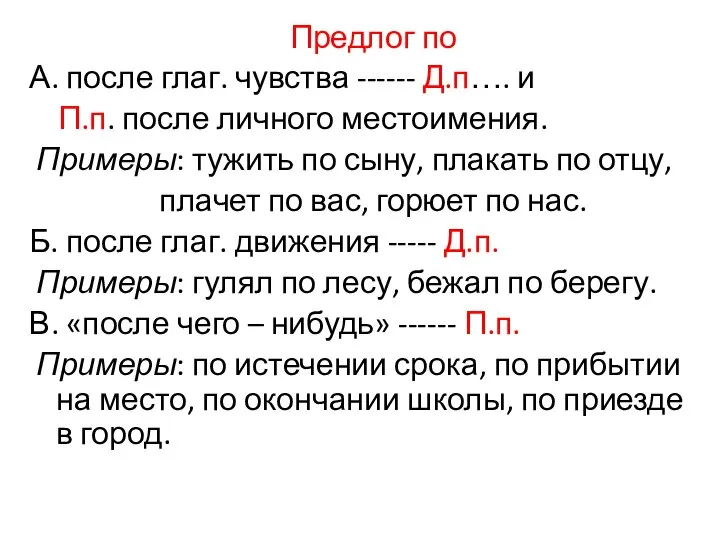 Предлог по

А. после глаг. чувства ------ Д.п…. и П.п. после личного местоимения.

Примеры: тужить по сыну, плакать по отцу, плачет по вас, горюет по нас.

Б. после глаг. движения ----- Д.п.

Примеры: гулял по лесу, бежал по берегу.

В. «после чего – нибудь» ------ П.п.

Примеры: по истечении срока, по прибытии на место, по окончании школы, по приезде в город.